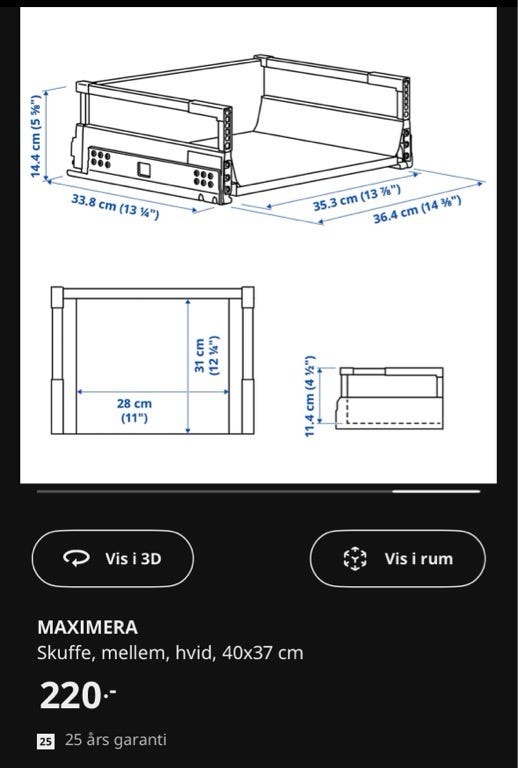 14.4 cm (5 ⅝")

33.8 cm (13 ¼")

35.3 cm (13 ⅞")

36.4 cm (14 ⅜")

31 cm (12 ¼")

28 cm (11")

11.4 cm (4 ½")

Vis i 3D

Vis i rum

MAXIMERA

Skuffe, mellem, hvid, 40x37 cm

220.-

25 25 års garanti